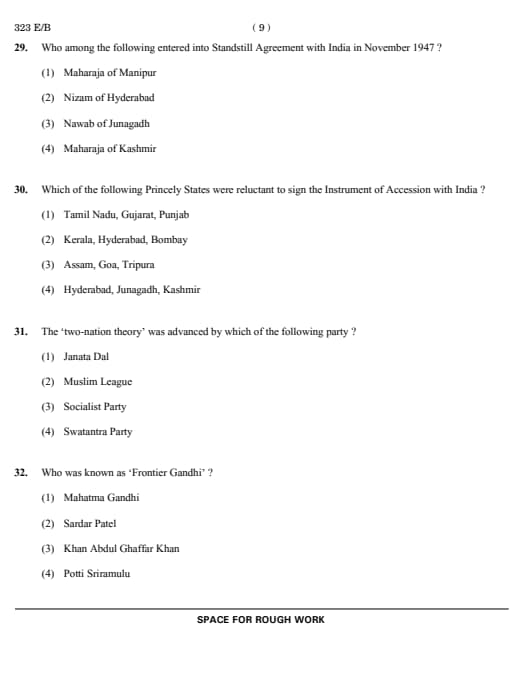 323 E/B ( 9 )

29. Who among the following entered into Standstill Agreement with India in November 1947 ?

(1) Maharaja of Manipur

(2) Nizam of Hyderabad

(3) Nawab of Junagadh

(4) Maharaja of Kashmir

30. Which of the following Princely States were reluctant to sign the Instrument of Accession with India ?

(1) Tamil Nadu, Gujarat, Punjab

(2) Kerala, Hyderabad, Bombay

(3) Assam, Goa, Tripura

(4) Hyderabad, Junagadh, Kashmir

31. The 'two-nation theory' was advanced by which of the following party ?

(1) Janata Dal

(2) Muslim League

(3) Socialist Party

(4) Swatantra Party

32. Who was known as 'Frontier Gandhi' ?

(1) Mahatma Gandhi

(2) Sardar Patel

(3) Khan Abdul Ghaffar Khan

(4) Potti Sriramulu

SPACE FOR ROUGH WORK